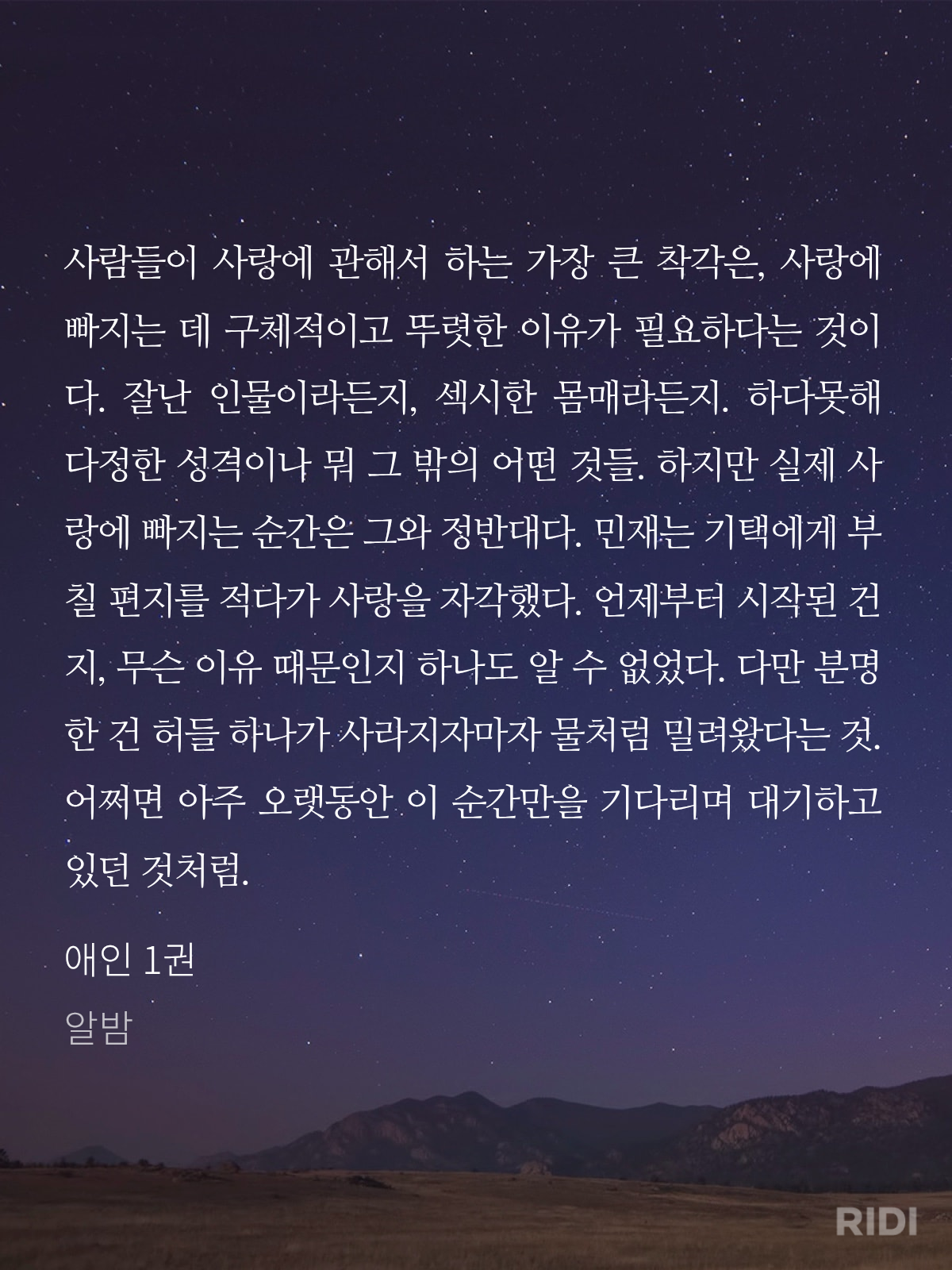 사람들이 사랑에 관해서 하는 가장 큰 착각은, 사랑에 빠지는 데 구체적이고 뚜렷한 이유가 필요하다는 것이다. 잘난 인물이라든지, 섹시한 몸매라든지. 하다못해 다정한 성격이나 뭐 그 밖의 어떤 것들. 하지만 실제 사랑에 빠지는 순간은 그와 정반대다. 민재는 기택에게 부칠 편지를 적다가 사랑을 자각했다. 언제부터 시작된 건지, 무슨 이유 때문인지 하나도 알 수 없었다. 다만 분명한 건 허들 하나가 사라지자마자 물처럼 밀려왔다는 것. 어쩌면 아주 오랫동안 이 순간만을 기다리며 대기하고 있던 것처럼.

애인 1권

알밤

RIDI